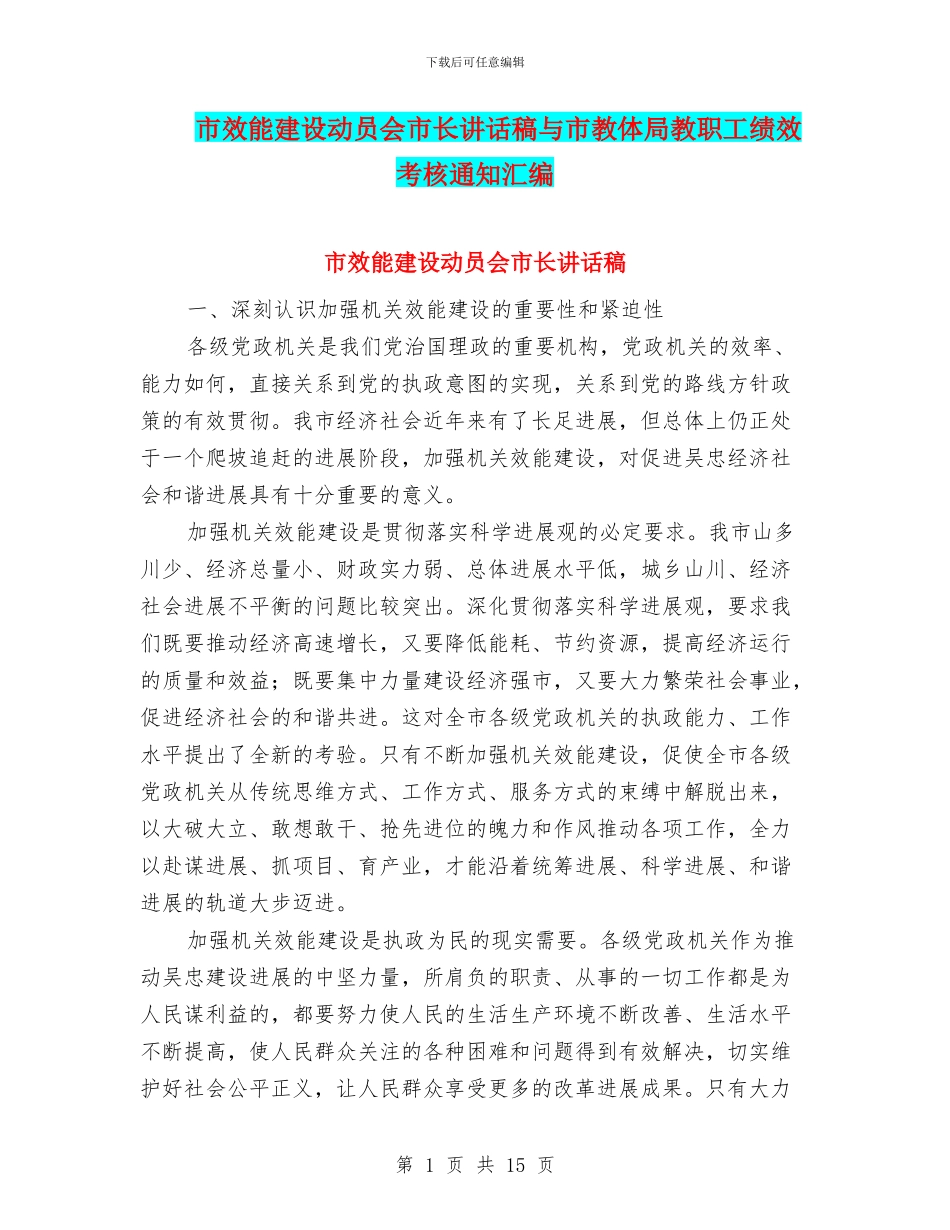 下载后可任意编辑

市效能建设动员会市长讲话稿与市教体局教职工绩效考核通知汇编

市效能建设动员会市长讲话稿

一、深刻认识加强机关效能建设的重要性和紧迫性

各级党政机关是我们党治国理政的重要机构，党政机关的效率、能力如何，直接关系到党的执政意图的实现，关系到党的路线方针政策的有效贯彻。我市经济社会近年来有了长足进展，但总体上仍正处于一个爬坡追赶的进展阶段，加强机关效能建设，对促进吴忠经济社会和谐进展具有十分重要的意义。

加强机关效能建设是贯彻落实科学进展观的必定要求。我市山多川少、经济总量小、财政实力弱、总体进展水平低，城乡山川、经济社会进展不平衡的问题比较突出。深化贯彻落实科学进展观，要求我们既要推动经济高速增长，又要降低能耗、节约资源，提高经济运行的质量和效益；既要集中力量建设经济强市，又要大力繁荣社会事业，促进经济社会的和谐共进。这对全市各级党政机关的执政能力、工作水平提出了全新的考验。只有不断加强机关效能建设，促使全市各级党政机关从传统思维方式、工作方式、服务方式的束缚中解脱出来，以大破大立、敢想敢干、抢先进位的魄力和作风推动各项工作，全力以赴谋进展、抓项目、育产业，才能沿着统筹进展、科学进展、和谐进展的轨道大步迈进。

加强机关效能建设是执政为民的现实需要。各级党政机关作为推动吴忠建设进展的中坚力量，所肩负的职责、从事的一切工作都是为人民谋利益的，都要努力使人民的生活生产环境不断改善、生活水平不断提高，使人民群众关注的各种困难和问题得到有效解决，切实维护好社会公平正义，让人民群众享受更多的改革进展成果。只有大力

第 1 页 共 15 页